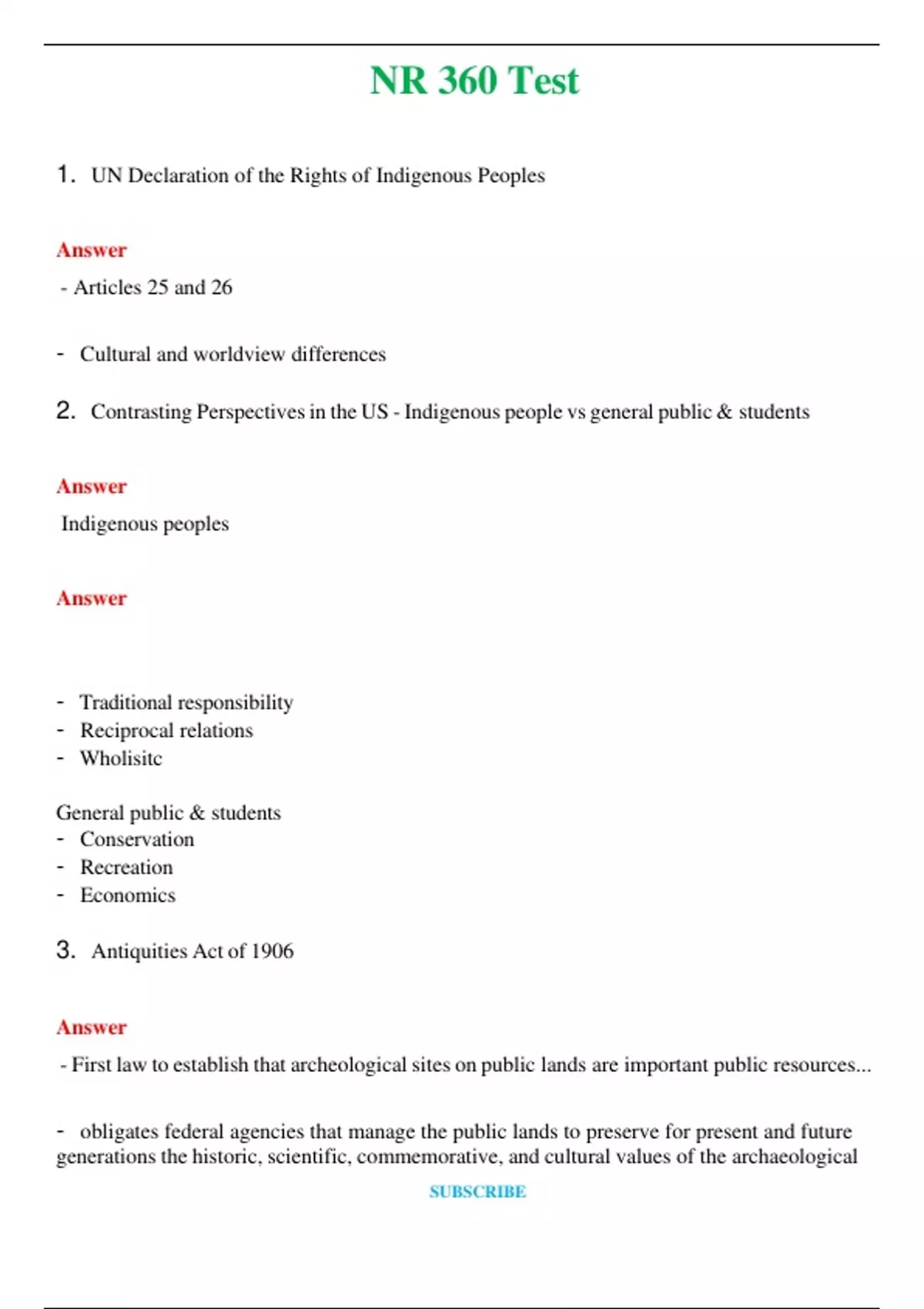 NR 360 Test

1. UN Declaration of the Rights of Indigenous Peoples

Answer

- Articles 25 and 26

- Cultural and worldview differences

2. Contrasting Perspectives in the US - Indigenous people vs general public & students

Answer

Indigenous peoples

Answer

- Traditional responsibility
- Reciprocal relations
- Wholisitc

General public & students
- Conservation
- Recreation
- Economics

3. Antiquities Act of 1906

Answer

- First law to establish that archeological sites on public lands are important public resources...

- obligates federal agencies that manage the public lands to preserve for present and future generations the historic, scientific, commemorative, and cultural values of the archaeological

SUBSCRIBE